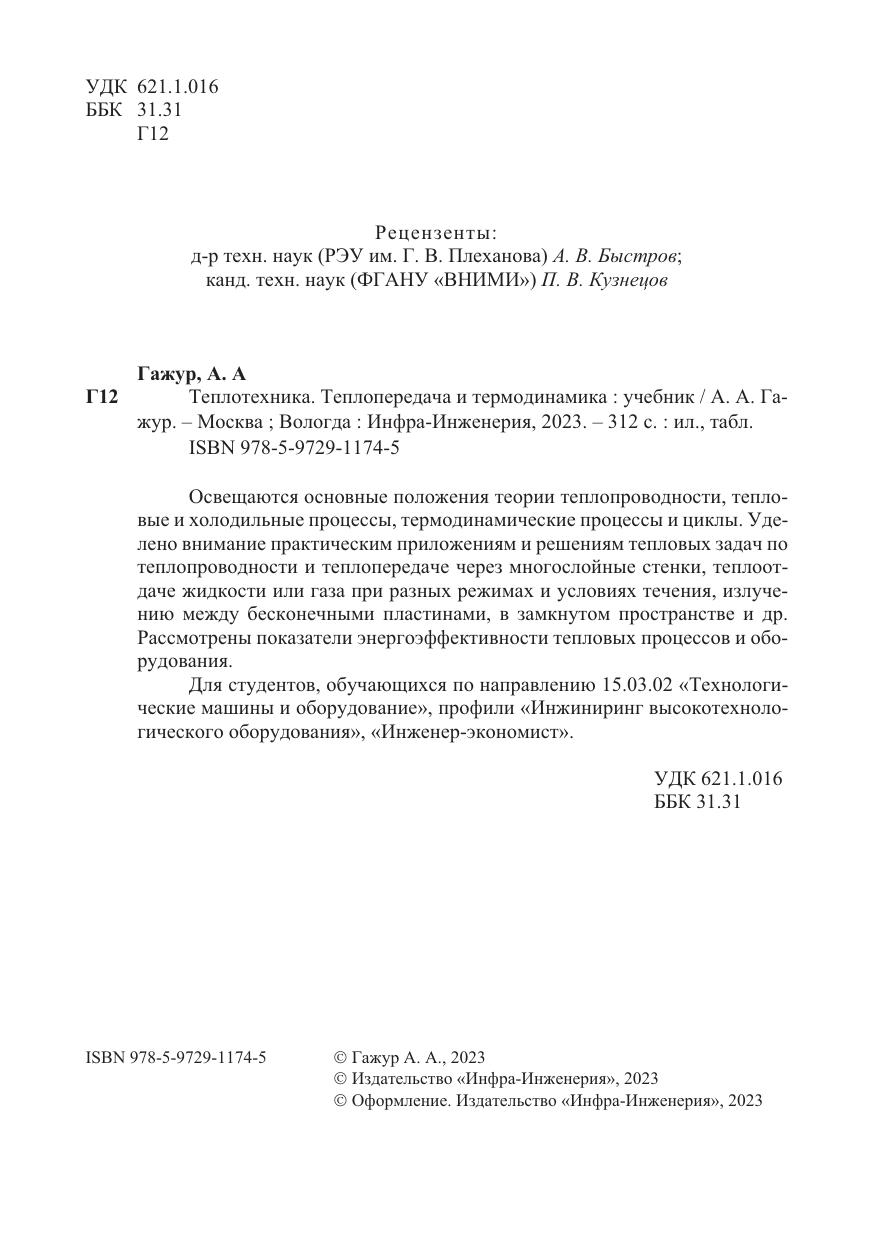 УДК 621.1.016
ББК 31.31
Г12

Рецензенты:
д-р техн. наук (РЭУ им. Г. В. Плеханова) А. В. Быстров;
канд. техн. наук (ФГАНУ «ВНИМИ») П. В. Кузнецов

Гажур, А. А
Г12 Теплотехника. Теплопередача и термодинамика : учебник / А. А. Гажур. – Москва ; Вологда : Инфра-Инженерия, 2023. – 312 с. : ил., табл.
ISBN 978-5-9729-1174-5

Освещаются основные положения теории теплопроводности, тепловые и холодильные процессы, термодинамические процессы и циклы. Уделено внимание практическим приложениям и решениям тепловых задач по теплопроводности и теплопередаче через многослойные стенки, теплоотдаче жидкости или газа при разных режимах и условиях течения, излучению между бесконечными пластинами, в замкнутом пространстве и др. Рассмотрены показатели энергоэффективности тепловых процессов и оборудования.

Для студентов, обучающихся по направлению 15.03.02 «Технологические машины и оборудование», профили «Инжиниринг высокотехнологического оборудования», «Инженер-экономист».

УДК 621.1.016
ББК 31.31

ISBN 978-5-9729-1174-5

© Гажур А. А., 2023
© Издательство «Инфра-Инженерия», 2023
© Оформление. Издательство «Инфра-Инженерия», 2023